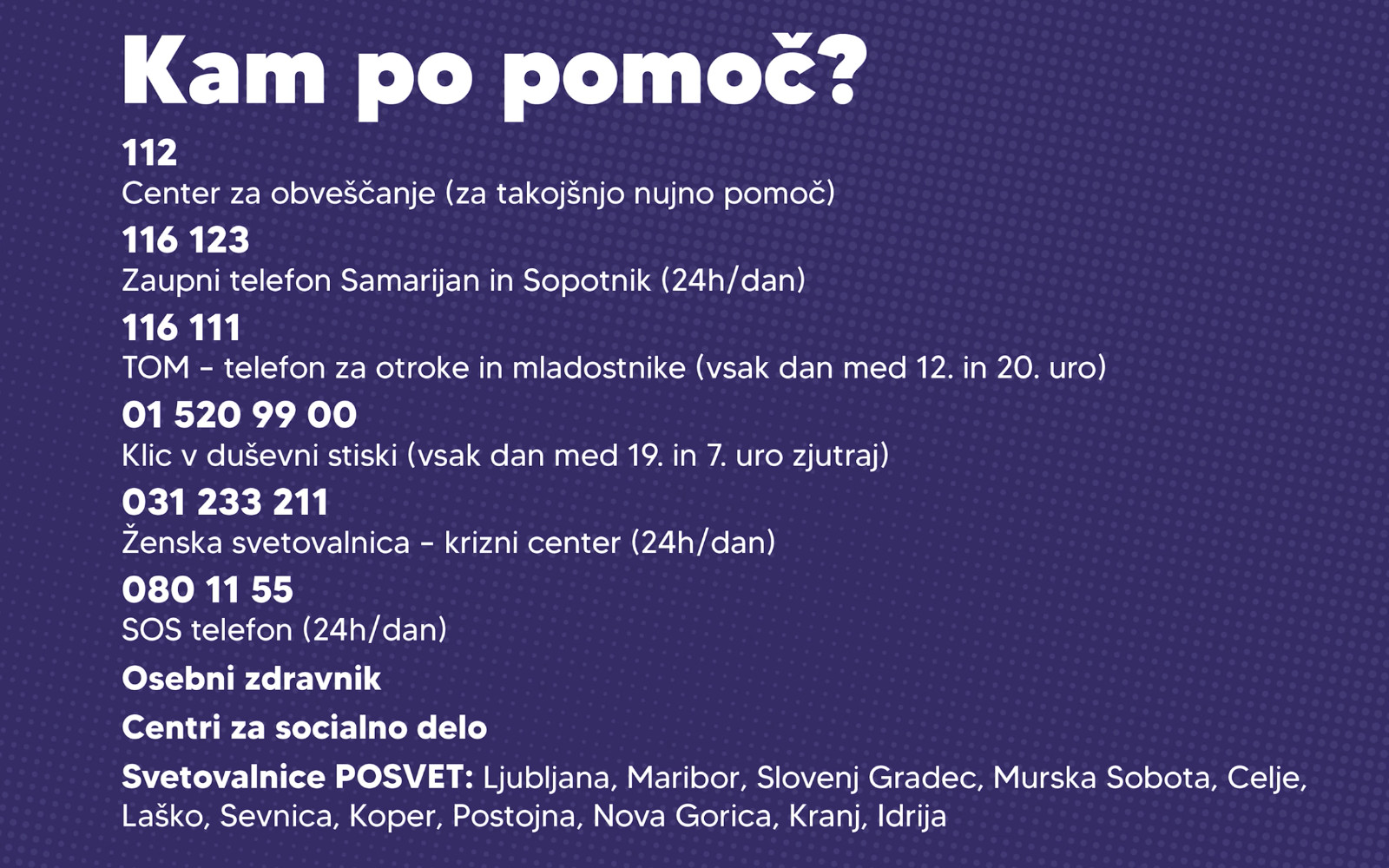 Kam po pomoč?

112
Center za obveščanje (za takojšnjo nujno pomoč)

116 123
Zaupni telefon Samarijan in Sopotnik (24h/dan)

116 111
TOM - telefon za otroke in mladostnike (vsak dan med 12. in 20. uro)

01 520 99 00
Klic v duševni stiski (vsak dan med 19. in 7. uro zjutraj)

031 233 211
Ženska svetovalnica - krizni center (24h/dan)

080 11 55
SOS telefon (24h/dan)

Osebni zdravnik

Centri za socialno delo

Svetovalnice POSVET: Ljubljana, Maribor, Slovenj Gradec, Murska Sobota, Celje, Laško, Sevnica, Koper, Postojna, Nova Gorica, Kranj, Idrija